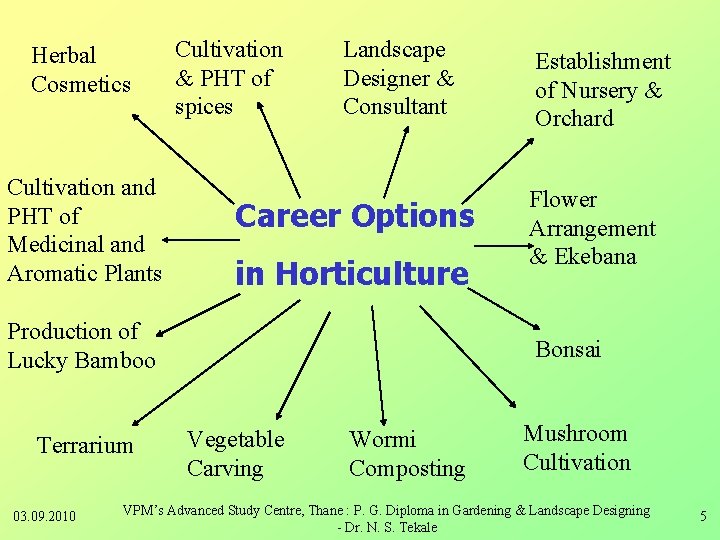 Herbal Cosmetics

Cultivation & PHT of spices

Landscape Designer & Consultant

Establishment of Nursery & Orchard

Cultivation and PHT of Medicinal and Aromatic Plants

Career Options in Horticulture

Flower Arrangement & Ekebana

Production of Lucky Bamboo

Bonsai

Terrarium

Vegetable Carving

Wormi Composting

Mushroom Cultivation

03.09.2010

VPM's Advanced Study Centre, Thane : P. G. Diploma in Gardening & Landscape Designing - Dr. N. S. Tekale

5